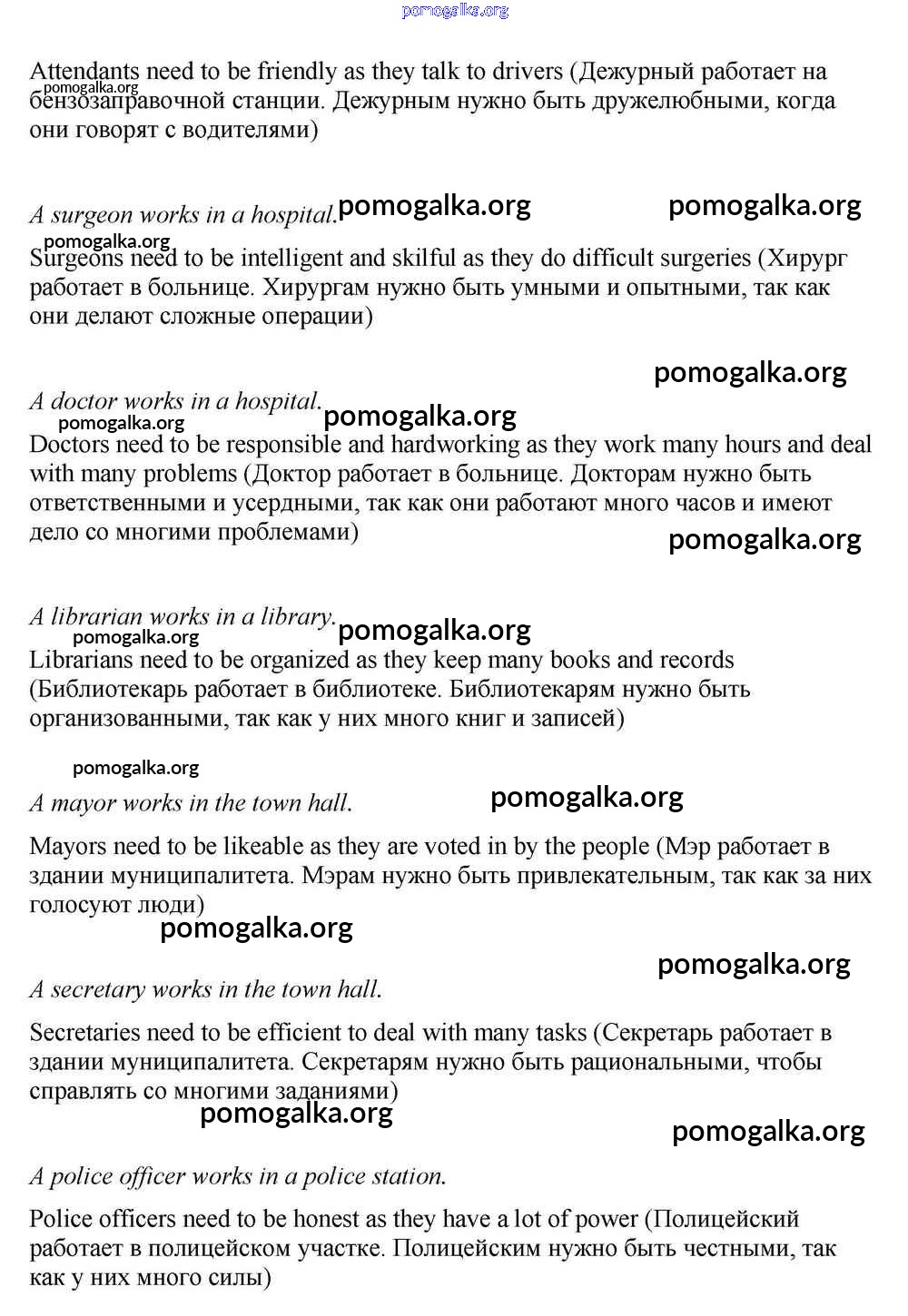 pomogalka.org

Attendants need to be friendly as they talk to drivers (Дежурный работает на бензозаправочной станции. Дежурным нужно быть дружелюбными, когда они говорят с водителями)
pomogalka.org

A surgeon works in a hospital. pomogalka.org pomogalka.org
pomogalka.org
Surgeons need to be intelligent and skilful as they do difficult surgeries (Хирург работает в больнице. Хирургам нужно быть умными и опытными, так как они делают сложные операции)

pomogalka.org
A doctor works in a hospital.
pomogalka.org pomogalka.org
Doctors need to be responsible and hardworking as they work many hours and deal with many problems (Доктор работает в больнице. Докторам нужно быть ответственными и усердными, так как они работают много часов и имеют дело со многими проблемами)
pomogalka.org

A librarian works in a library.
pomogalka.org pomogalka.org
Librarians need to be organized as they keep many books and records (Библиотекарь работает в библиотеке. Библиотекарям нужно быть организованными, так как у них много книг и записей)

pomogalka.org
A mayor works in the town hall. pomogalka.org

Mayors need to be likeable as they are voted in by the people (Мэр работает в здании муниципалитета. Мэрам нужно быть привлекательным, так как за них голосуют люди)
pomogalka.org
pomogalka.org
A secretary works in the town hall.

Secretaries need to be efficient to deal with many tasks (Секретарь работает в здании муниципалитета. Секретарям нужно быть рациональными, чтобы справлять со многими заданиями)
pomogalka.org
pomogalka.org
A police officer works in a police station.

Police officers need to be honest as they have a lot of power (Полицейский работает в полицейском участке. Полицейским нужно быть честными, так как у них много силы)